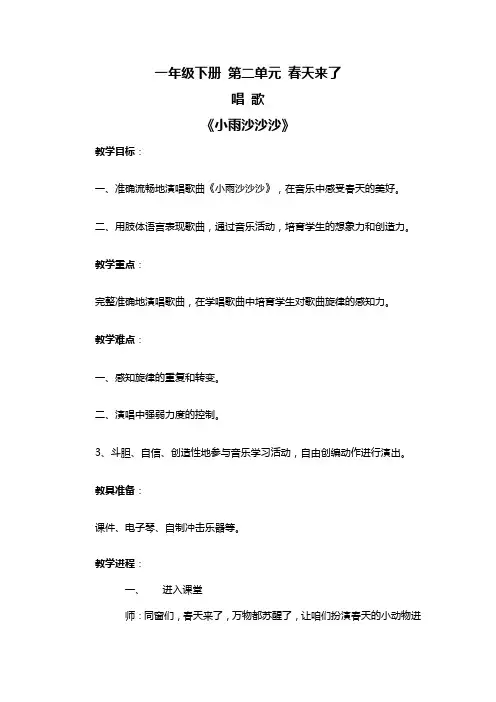 一年级下册 第二单元 春天来了

唱 歌

《小雨沙沙沙》

教学目标：

一、准确流畅地演唱歌曲《小雨沙沙沙》，在音乐中感受春天的美好。

二、用肢体语言表现歌曲，通过音乐活动，培育学生的想象力和创造力。

教学重点：

完整准确地演唱歌曲，在学唱歌曲中培育学生对歌曲旋律的感知力。

教学难点：

一、感知旋律的重复和转变。

二、演唱中强弱力度的控制。

3、斗胆、自信、创造性地参与音乐学习活动，自由创编动作进行演出。

教具准备：

课件、电子琴、自制冲击乐器等。

教学进程：

一、 进入课堂

师：同窗们，春天来了，万物都苏醒了，让咱们扮演春天的小动物进